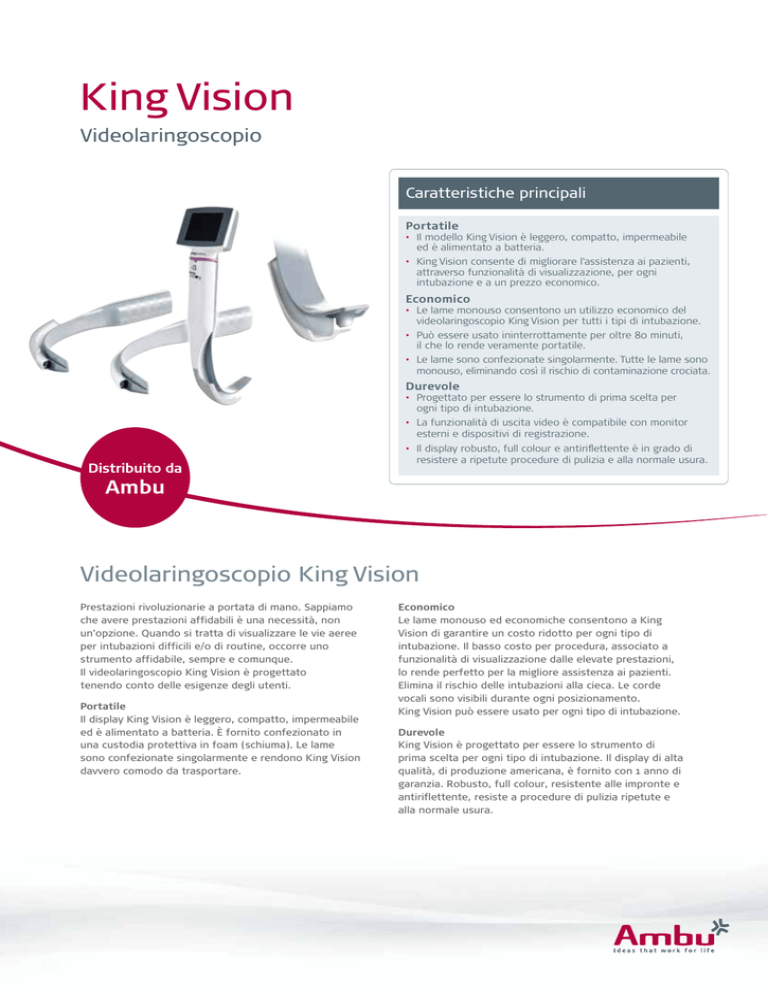 King Vision
Videolaringoscopio

Caratteristiche principali

Portatile
• Il modello King Vision è leggero, compatto, impermeabile ed è alimentato a batteria.
• King Vision consente di migliorare l'assistenza ai pazienti, attraverso funzionalità di visualizzazione, per ogni intubazione e a un prezzo economico.

Economico
• Le lame monouso consentono un utilizzo economico del videolaringoscopio King Vision per tutti i tipi di intubazione.
• Può essere usato ininterrottamente per oltre 80 minuti, il che lo rende veramente portatile.
• Le lame sono confezionate singolarmente. Tutte le lame sono monouso, eliminando così il rischio di contaminazione crociata.

Durevole
• Progettato per essere lo strumento di prima scelta per ogni tipo di intubazione.
• La funzionalità di uscita video è compatibile con monitor esterni e dispositivi di registrazione.
• Il display robusto, full colour e antiriflettente è in grado di resistere a ripetute procedure di pulizia e alla normale usura.

Distribuito da
Ambu

Videolaringoscopio King Vision

Prestazioni rivoluzionarie a portata di mano. Sappiamo che avere prestazioni affidabili è una necessità, non un'opzione. Quando si tratta di visualizzare le vie aeree per intubazioni difficili e/o di routine, occorre uno strumento affidabile, sempre e comunque.
Il videolaringoscopio King Vision è progettato tenendo conto delle esigenze degli utenti.

Portatile
Il display King Vision è leggero, compatto, impermeabile ed è alimentato a batteria. È fornito confezionato in una custodia protettiva in foam (schiuma). Le lame sono confezionate singolarmente e rendono King Vision davvero comodo da trasportare.

Economico
Le lame monouso ed economiche consentono a King Vision di garantire un costo ridotto per ogni tipo di intubazione. Il basso costo per procedura, associato a funzionalità di visualizzazione dalle elevate prestazioni, lo rende perfetto per la migliore assistenza ai pazienti. Elimina il rischio delle intubazioni alla cieca. Le corde vocali sono visibili durante ogni posizionamento.
King Vision può essere usato per ogni tipo di intubazione.

Durevole
King Vision è progettato per essere lo strumento di prima scelta per ogni tipo di intubazione. Il display di alta qualità, di produzione americana, è fornito con 1 anno di garanzia. Robusto, full colour, resistente alle impronte e antiriflettente, resiste a procedure di pulizia ripetute e alla normale usura.

Ambu
Ideas that work for life